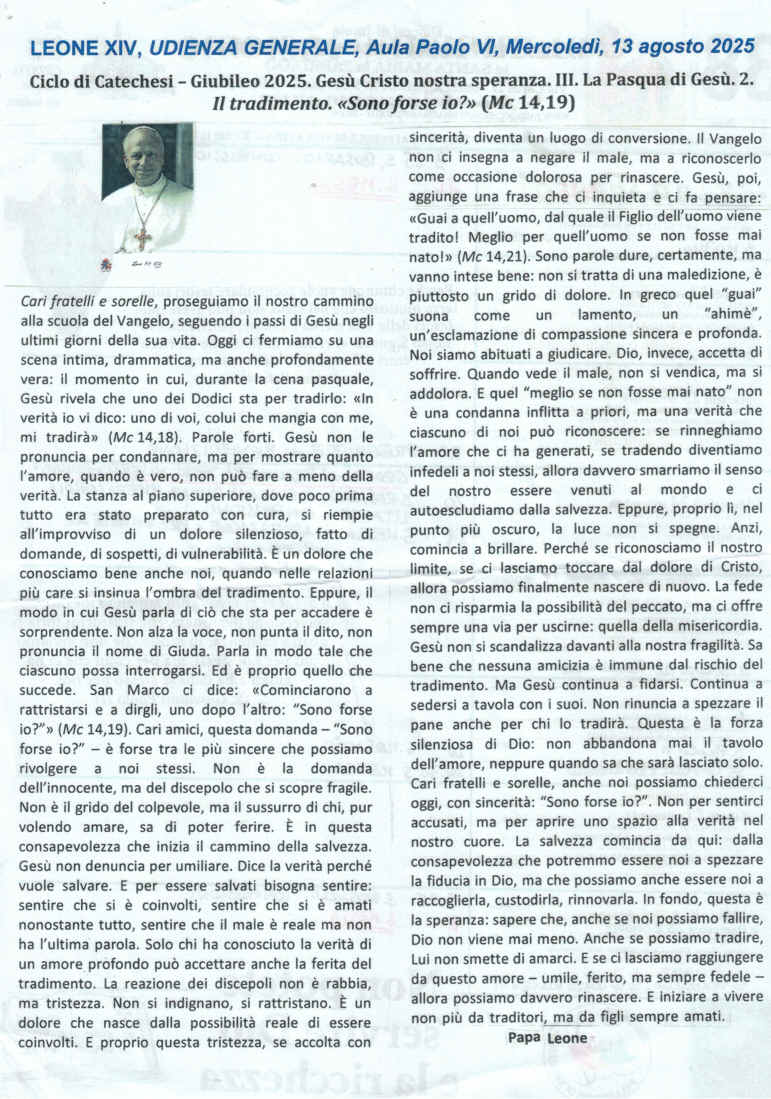 LEONE XIV, UDIENZA GENERALE, Aula Paolo VI, Mercoledì, 13 agosto 2025

Ciclo di Catechesi – Giubileo 2025. Gesù Cristo nostra speranza. III. La Pasqua di Gesù. 2. Il tradimento. «Sono forse io?» (Mc 14,19)

Cari fratelli e sorelle, proseguiamo il nostro cammino alla scuola del Vangelo, seguendo i passi di Gesù negli ultimi giorni della sua vita. Oggi ci fermiamo su una scena intima, drammatica, ma anche profondamente vera: il momento in cui, durante la cena pasquale, Gesù rivela che uno dei Dodici sta per tradirlo: «In verità io vi dico: uno di voi, colui che mangia con me, mi tradirà» (Mc 14,18). Parole forti. Gesù non le pronuncia per condannare, ma per mostrare quanto l'amore, quando è vero, non può fare a meno della verità. La stanza al piano superiore, dove poco prima tutto era stato preparato con cura, si riempie all'improvviso di un dolore silenzioso, fatto di domande, di sospetti, di vulnerabilità. È un dolore che conosciamo bene anche noi, quando nelle relazioni più care si insinua l'ombra del tradimento. Eppure, il modo in cui Gesù parla di ciò che sta per accadere è sorprendente. Non alza la voce, non punta il dito, non pronuncia il nome di Giuda. Parla in modo tale che ciascuno possa interrogarsi. Ed è proprio quello che succede. San Marco ci dice: «Cominciarono a rattristarsi e a dirgli, uno dopo l'altro: "Sono forse io?"» (Mc 14,19). Cari amici, questa domanda – "Sono forse io?" – è forse tra le più sincere che possiamo rivolgere a noi stessi. Non è la domanda dell'innocente, ma del discepolo che si scopre fragile. Non è il grido del colpevole, ma il sussurro di chi, pur volendo amare, sa di poter ferire. È in questa consapevolezza che inizia il cammino della salvezza. Gesù non denuncia per umiliare. Dice la verità perché vuole salvare. E per essere salvati bisogna sentire: sentire che si è coinvolti, sentire che si è amati nonostante tutto, sentire che il male è reale ma non ha l'ultima parola. Solo chi ha conosciuto la verità di un amore profondo può accettare anche la ferita del tradimento. La reazione dei discepoli non è rabbia, ma tristezza. Non si indignano, si rattristano. È un dolore che nasce dalla possibilità reale di essere coinvolti. E proprio questa tristezza, se accolta con sincerità, diventa un luogo di conversione. Il Vangelo non ci insegna a negare il male, ma a riconoscerlo come occasione dolorosa per rinascere. Gesù, poi, aggiunge una frase che ci inquieta e ci fa pensare: «Guai a quell'uomo, dal quale il Figlio dell'uomo viene tradito! Meglio per quell'uomo se non fosse mai nato!» (Mc 14,21). Sono parole dure, certamente, ma vanno intese bene: non si tratta di una maledizione, è piuttosto un grido di dolore. In greco quel "guai" suona come un lamento, un "ahimè", un'esclamazione di compassione sincera e profonda. Noi siamo abituati a giudicare. Dio, invece, accetta di soffrire. Quando vede il male, non si vendica, ma si addolora. E quel "meglio se non fosse mai nato" non è una condanna inflitta a priori, ma una verità che ciascuno di noi può riconoscere: se rinneghiamo l'amore che ci ha generati, se tradendo diventiamo infedeli a noi stessi, allora davvero smarriamo il senso del nostro essere venuti al mondo e ci autoescludiamo dalla salvezza. Eppure, proprio lì, nel punto più oscuro, la luce non si spegne. Anzi, comincia a brillare. Perché se riconosciamo il nostro limite, se ci lasciamo toccare dal dolore di Cristo, allora possiamo finalmente nascere di nuovo. La fede non ci risparmia la possibilità del peccato, ma ci offre sempre una via per uscirne: quella della misericordia. Gesù non si scandalizza davanti alla nostra fragilità. Sa bene che nessuna amicizia è immune dal rischio del tradimento. Ma Gesù continua a fidarsi. Continua a sedersi a tavola con i suoi. Non rinuncia a spezzare il pane anche per chi lo tradirà. Questa è la forza silenziosa di Dio: non abbandona mai il tavolo dell'amore, neppure quando sa che sarà lasciato solo. Cari fratelli e sorelle, anche noi possiamo chiederci oggi, con sincerità: "Sono forse io?". Non per sentirci accusati, ma per aprire uno spazio alla verità nel nostro cuore. La salvezza comincia da qui: dalla consapevolezza che potremmo essere noi a spezzare la fiducia in Dio, ma che possiamo anche essere noi a raccoglierla, custodirla, rinnovarla. In fondo, questa è la speranza: sapere che, anche se noi possiamo fallire, Dio non viene mai meno. Anche se possiamo tradire, Lui non smette di amarci. E se ci lasciamo raggiungere da questo amore – umile, ferito, ma sempre fedele – allora possiamo davvero rinascere. E iniziare a vivere non più da traditori, ma da figli sempre amati.

Papa Leone